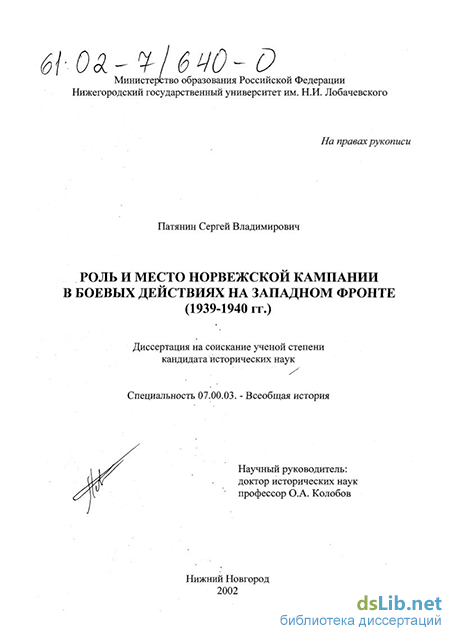 61:02-7/640-0

Министерство образования Российской Федерации
Нижегородский государственный университет им. Н.И. Лобачевского

На правах рукописи

Патянин Сергей Владимирович

РОЛЬ И МЕСТО НОРВЕЖСКОЙ КАМПАНИИ В БОЕВЫХ ДЕЙСТВИЯХ НА ЗАПАДНОМ ФРОНТЕ (1939-1940 гг.)

Диссертация на соискание ученой степени кандидата исторических наук

Специальность 07.00.03. - Всеобщая история

Научный руководитель:
доктор исторических наук
профессор О.А. Колобов

Нижний Новгород
2002

dsLib.net
библиотека диссертаций